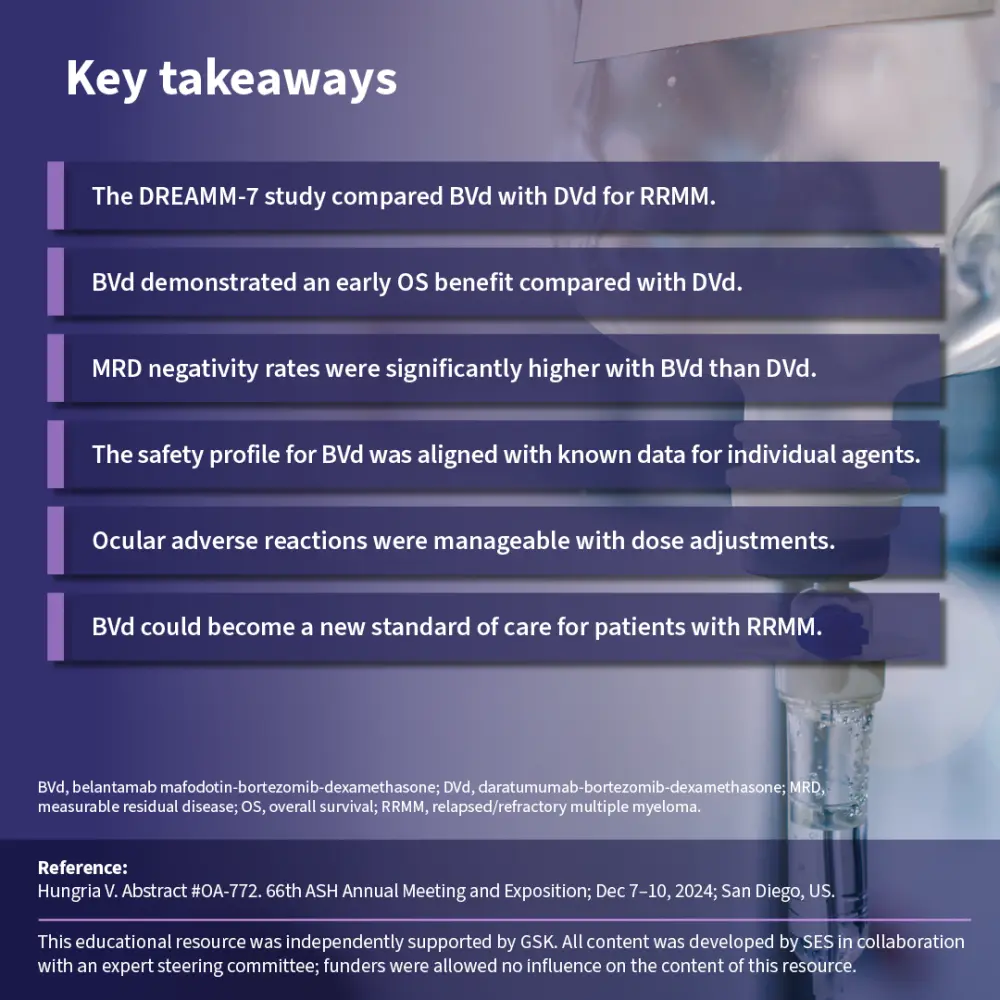 Key takeaways

The DREAMM-7 study compared BVd with DVd for RRMM.

BVd demonstrated an early OS benefit compared with DVd.

MRD negativity rates were significantly higher with BVd than DVd.

The safety profile for BVd was aligned with known data for individual agents.

Ocular adverse reactions were manageable with dose adjustments.

BVd could become a new standard of care for patients with RRMM.

BVd, belantamab mafodotin-bortezomib-dexamethasone; DVd, daratumumab-bortezomib-dexamethasone; MRD, measurable residual disease; OS, overall survival; RRMM, relapsed/refractory multiple myeloma.

Reference:
Hungria V. Abstract #OA-772. 66th ASH Annual Meeting and Exposition; Dec 7–10, 2024; San Diego, US.

This educational resource was independently supported by GSK. All content was developed by SES in collaboration with an expert steering committee; funders were allowed no influence on the content of this resource.